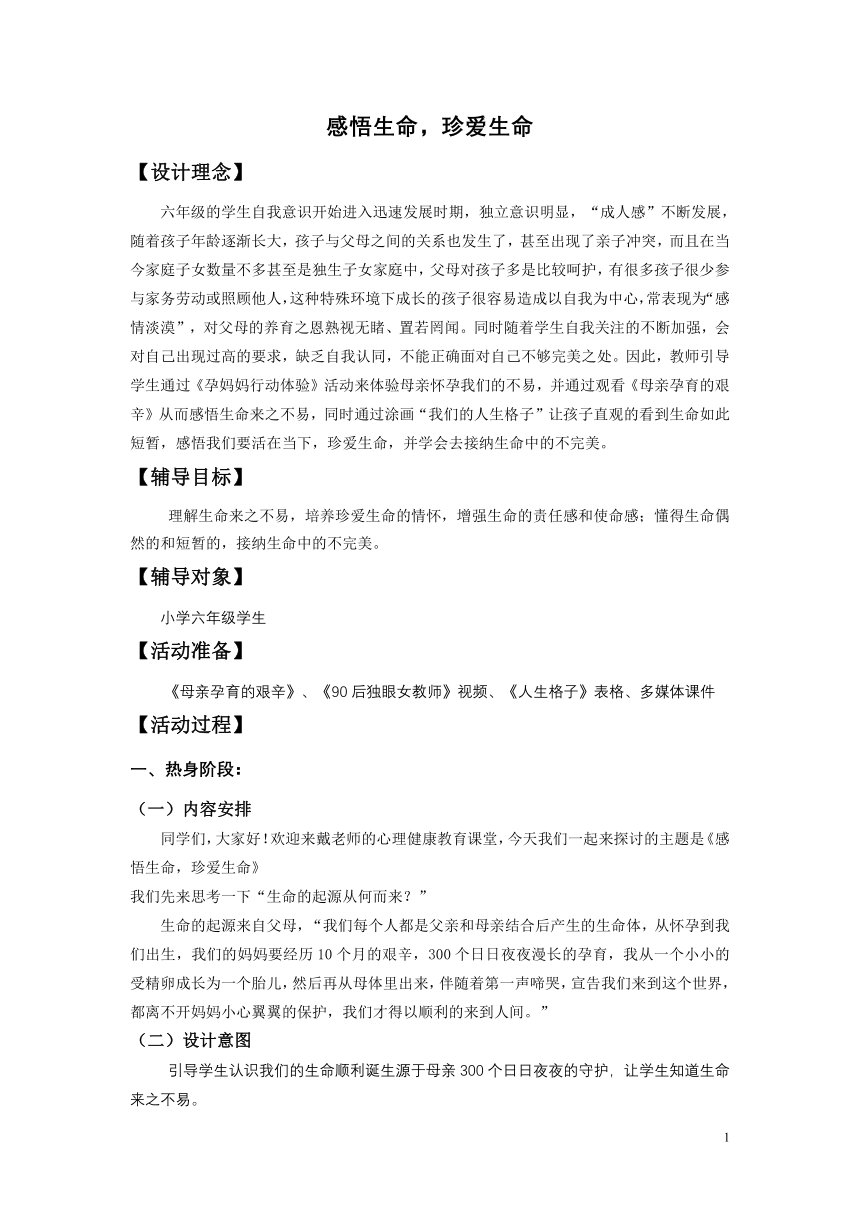 感悟生命，珍爱生命

【设计理念】

六年级的学生自我意识开始进入迅速发展时期，独立意识明显，“成人感”不断发展，随着孩子年龄逐渐长大，孩子与父母之间的关系也发生了，甚至出现了亲子冲突，而且在当今家庭子女数量不多甚至是独生子女家庭中，父母对孩子多是比较呵护，有很多孩子很少参与家务劳动或照顾他人，这种特殊环境下成长的孩子很容易造成以自我为中心，常表现为“感情淡漠”，对父母的养育之恩熟视无睹、置若罔闻。同时随着学生自我关注的不断加强，会对自己出现过高的要求，缺乏自我认同，不能正确面对自己不够完美之处。因此，教师引导学生通过《孕妈妈行动体验》活动来体验母亲怀孕我们的不易，并通过观看《母亲孕育的艰辛》从而感悟生命来之不易，同时通过涂画“我们的人生格子”让孩子直观的看到生命如此短暂，感悟我们要活在当下，珍爱生命，并学会去接纳生命中的不完美。

【辅导目标】

理解生命来之不易，培养珍爱生命的情怀，增强生命的责任感和使命感；懂得生命偶然的和短暂的，接纳生命中的不完美。

【辅导对象】

小学六年级学生

【活动准备】

《母亲孕育的艰辛》、《90后独眼女教师》视频、《人生格子》表格、多媒体课件

【活动过程】

一、热身阶段：

（一）内容安排

同学们，大家好！欢迎来戴老师的心理健康教育课堂，今天我们一起来探讨的主题是《感悟生命，珍爱生命》

我们先来思考一下“生命的起源从何而来？”

生命的起源来自父母，“我们每个人都是父亲和母亲结合后产生的生命体，从怀孕到我们出生，我们的妈妈要经历10个月的艰辛，300个日日夜夜漫长的孕育，我从一个小小的受精卵成长为一个胎儿，然后再从母体里出来，伴随着第一声啼哭，宣告我们来到这个世界，都离不开妈妈小心翼翼的保护，我们才得以顺利的来到人间。”

（二）设计意图

引导学生认识我们的生命顺利诞生源于母亲300个日日夜夜的守护，让学生知道生命来之不易。

1